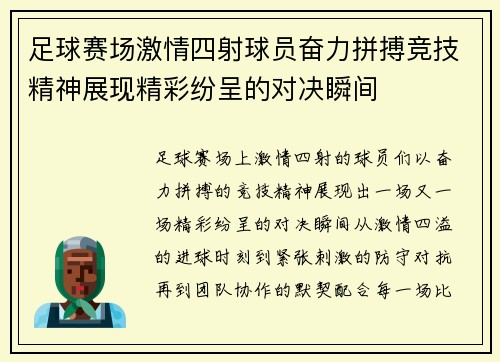 足球赛场激情四射球员奋力拼搏竞技精神展现精彩纷呈的对决瞬间

足球赛场上激情四射的球员们以奋力拼搏的竞技精神展现出一场又一场精彩纷呈的对决瞬间从激情四溢的进球时刻到紧张刺激的防守对抗再到团队协作的默契配合每一场比